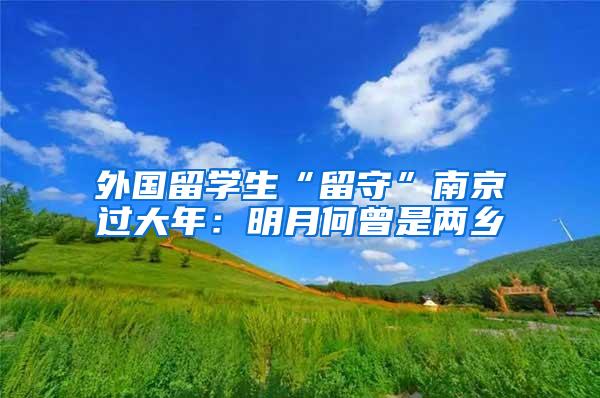 外国留学生“留守”南京过大年：明月何曾是两乡